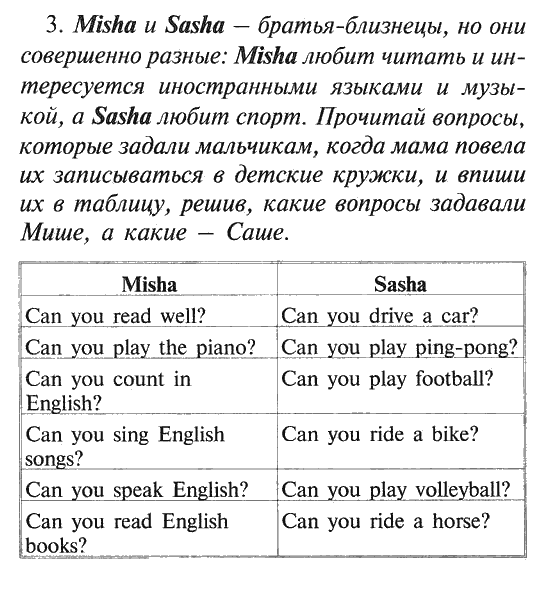 3. Misha и Sasha — братья-близнецы, но они совершенно разные: Misha любит читать и интересуется иностранными языками и музыкой, а Sasha любит спорт. Прочитай вопросы, которые задали мальчикам, когда мама повела их записываться в детские кружки, и впиши их в таблицу, решив, какие вопросы задавали Мише, а какие — Саше.

| Misha | Sasha |
|---|---|
| Can you read well? | Can you drive a car? |
| Can you play the piano? | Can you play ping-pong? |
| Can you count in English? | Can you play football? |
| Can you sing English songs? | Can you ride a bike? |
| Can you speak English? | Can you play volleyball? |
| Can you read English books? | Can you ride a horse? |